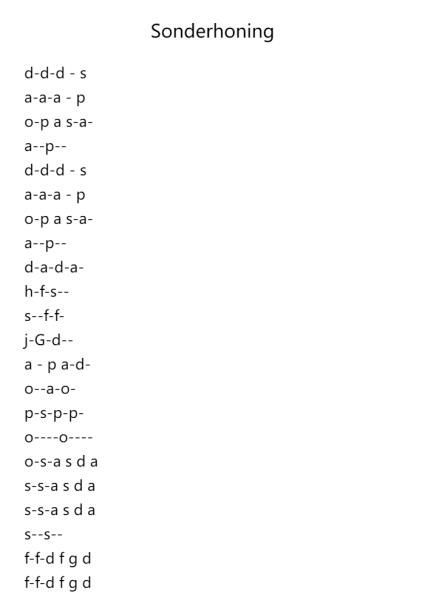 Sonderhoning

d-d-d - s
a-a-a - p
o-p a s-a-
a--p--
d-d-d - s
a-a-a - p
o-p a s-a-
a--p--
d-a-d-a-
h-f-s--
s--f-f-
j-G-d--
a - p a-d-
o--a-o-
p-s-p-p-
o----o----
o-s-a s d a
s-s-a s d a
s-s-a s d a
s--s--
f-f-d f g d
f-f-d f g d